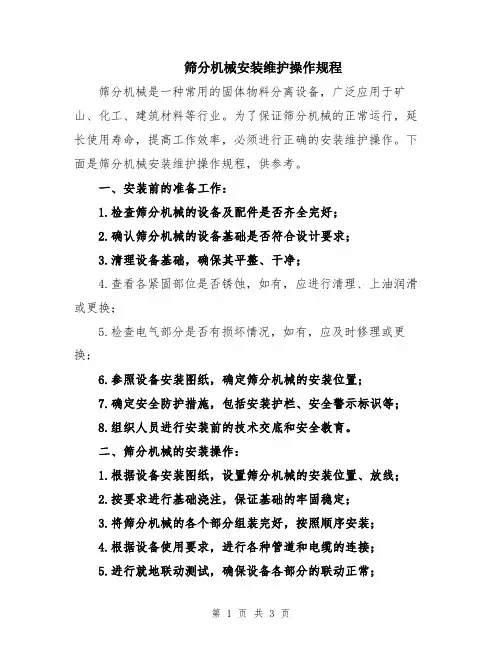 筛分机械安装维护操作规程

筛分机械是一种常用的固体物料分离设备，广泛应用于矿山、化工、建筑材料等行业。为了保证筛分机械的正常运行，延长使用寿命，提高工作效率，必须进行正确的安装维护操作。下面是筛分机械安装维护操作规程，供参考。

一、安装前的准备工作：

1.检查筛分机械的设备及配件是否齐全完好；

2.确认筛分机械的设备基础是否符合设计要求；

3.清理设备基础，确保其平整、干净；

4.查看各紧固部位是否锈蚀，如有，应进行清理、上油润滑或更换；

5.检查电气部分是否有损坏情况，如有，应及时修理或更换；

6.参照设备安装图纸，确定筛分机械的安装位置；

7.确定安全防护措施，包括安装护栏、安全警示标识等；

8.组织人员进行安装前的技术交底和安全教育。

二、筛分机械的安装操作：

1.根据设备安装图纸，设置筛分机械的安装位置、放线；

2.按要求进行基础浇注，保证基础的牢固稳定；

3.将筛分机械的各个部分组装完好，按照顺序安装；

4.根据设备使用要求，进行各种管道和电缆的连接；

5.进行就地联动测试，确保设备各部分的联动正常；

第 1 页 共 3 页